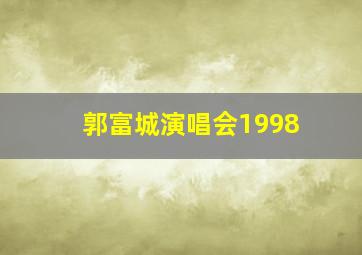 郭富城演唱会1998